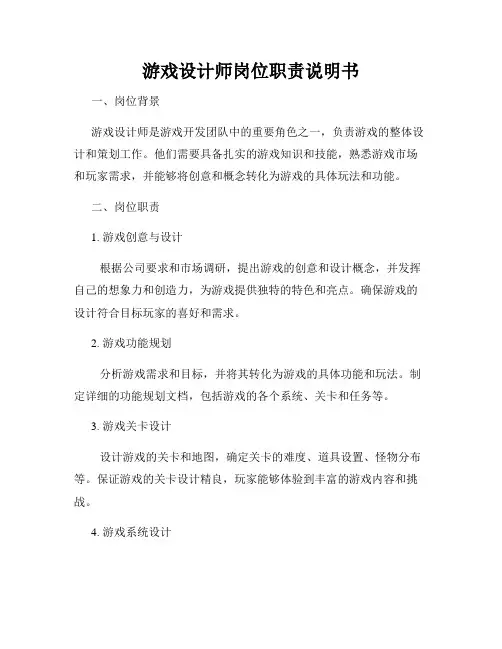 游戏设计师岗位职责说明书

一、岗位背景

游戏设计师是游戏开发团队中的重要角色之一，负责游戏的整体设计和策划工作。他们需要具备扎实的游戏知识和技能，熟悉游戏市场和玩家需求，并能够将创意和概念转化为游戏的具体玩法和功能。

二、岗位职责

1. 游戏创意与设计

根据公司要求和市场调研，提出游戏的创意和设计概念，并发挥自己的想象力和创造力，为游戏提供独特的特色和亮点。确保游戏的设计符合目标玩家的喜好和需求。

2. 游戏功能规划

分析游戏需求和目标，并将其转化为游戏的具体功能和玩法。制定详细的功能规划文档，包括游戏的各个系统、关卡和任务等。

3. 游戏关卡设计

设计游戏的关卡和地图，确定关卡的难度、道具设置、怪物分布等。保证游戏的关卡设计精良，玩家能够体验到丰富的游戏内容和挑战。

4. 游戏系统设计